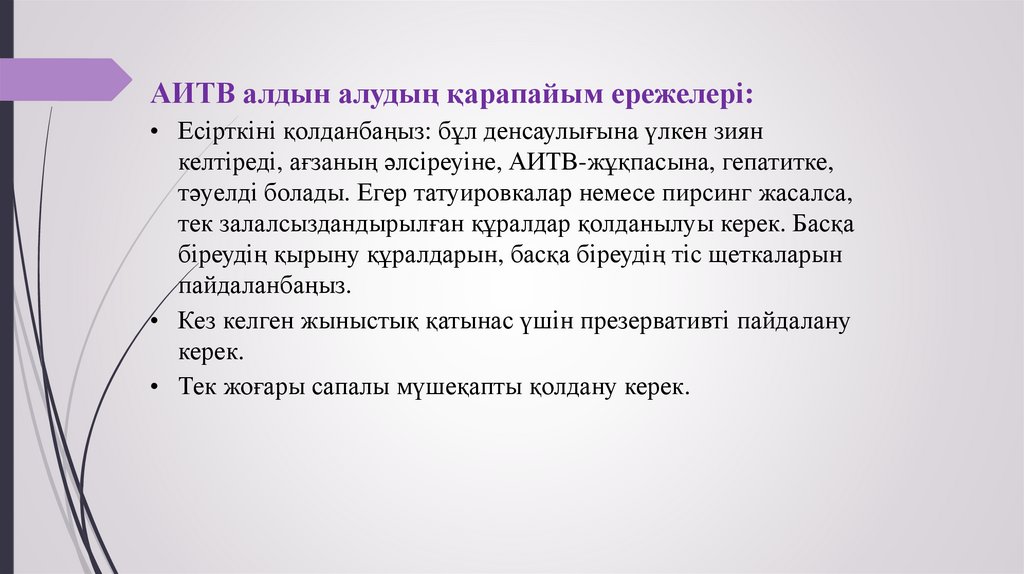 АИТВ алдын алудың қарапайым ережелері:

• Есірткіні қолданбаңыз: бұл денсаулығына үлкен зиян келтіреді, ағзаның әлсіреуіне, АИТВ-жұқпасына, гепатитке, тәуелді болады. Егер татуировкалар немесе пирсинг жасалса, тек залалсыздандырылған құралдар қолданылуы керек. Басқа біреудің қырыну құралдарын, басқа біреудің тіс щеткаларын пайдаланбаңыз.
• Кез келген жыныстық қатынас үшін презервативті пайдалану керек.
• Тек жоғары сапалы мүшеқапты қолдану керек.